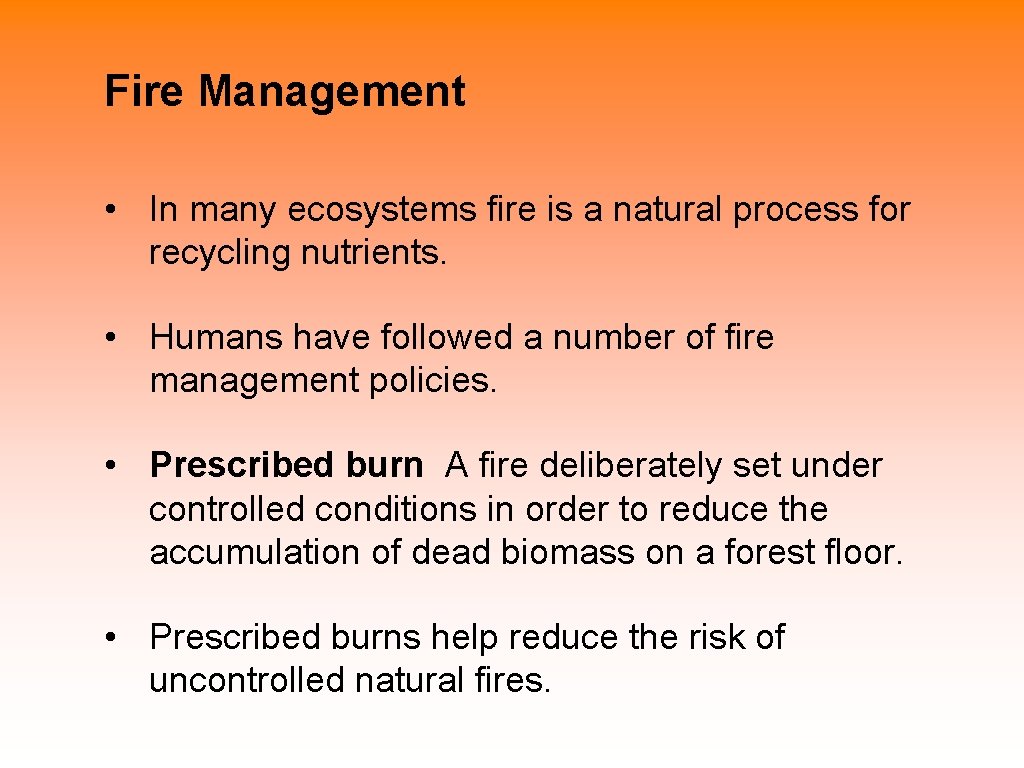 Fire Management

• In many ecosystems fire is a natural process for recycling nutrients.

• Humans have followed a number of fire management policies.

• Prescribed burn A fire deliberately set under controlled conditions in order to reduce the accumulation of dead biomass on a forest floor.

• Prescribed burns help reduce the risk of uncontrolled natural fires.